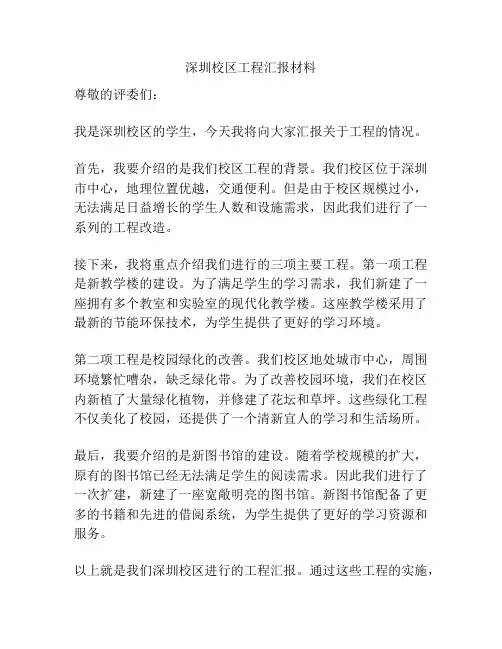 深圳校区工程汇报材料

尊敬的评委们：

我是深圳校区的学生，今天我将向大家汇报关于工程的情况。

首先，我要介绍的是我们校区工程的背景。我们校区位于深圳市中心，地理位置优越，交通便利。但是由于校区规模过小，无法满足日益增长的学生人数和设施需求，因此我们进行了一系列的工程改造。

接下来，我将重点介绍我们进行的三项主要工程。第一项工程是新教学楼的建设。为了满足学生的学习需求，我们新建了一座拥有多个教室和实验室的现代化教学楼。这座教学楼采用了最新的节能环保技术，为学生提供了更好的学习环境。

第二项工程是校园绿化的改善。我们校区地处城市中心，周围环境繁忙嘈杂，缺乏绿化带。为了改善校园环境，我们在校区内新植了大量绿化植物，并修建了花坛和草坪。这些绿化工程不仅美化了校园，还提供了一个清新宜人的学习和生活场所。

最后，我要介绍的是新图书馆的建设。随着学校规模的扩大，原有的图书馆已经无法满足学生的阅读需求。因此我们进行了一次扩建，新建了一座宽敞明亮的图书馆。新图书馆配备了更多的书籍和先进的借阅系统，为学生提供了更好的学习资源和服务。

以上就是我们深圳校区进行的工程汇报。通过这些工程的实施，